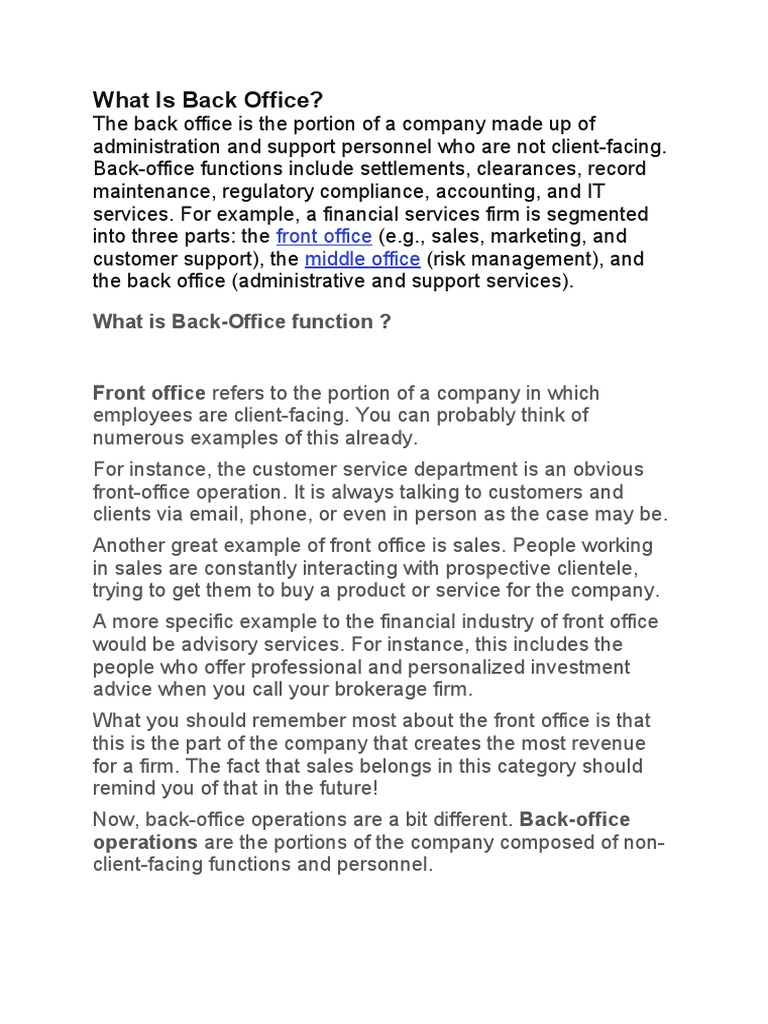 What Is Back Office?
The back office is the portion of a company made up of administration and support personnel who are not client-facing. Back-office functions include settlements, clearances, record maintenance, regulatory compliance, accounting, and IT services. For example, a financial services firm is segmented into three parts: the front office (e.g., sales, marketing, and customer support), the middle office (risk management), and the back office (administrative and support services).

What is Back-Office function ?

Front office refers to the portion of a company in which employees are client-facing. You can probably think of numerous examples of this already.

For instance, the customer service department is an obvious front-office operation. It is always talking to customers and clients via email, phone, or even in person as the case may be.

Another great example of front office is sales. People working in sales are constantly interacting with prospective clientele, trying to get them to buy a product or service for the company.

A more specific example to the financial industry of front office would be advisory services. For instance, this includes the people who offer professional and personalized investment advice when you call your brokerage firm.

What you should remember most about the front office is that this is the part of the company that creates the most revenue for a firm. The fact that sales belongs in this category should remind you of that in the future!

Now, back-office operations are a bit different. Back-office operations are the portions of the company composed of non-client-facing functions and personnel.